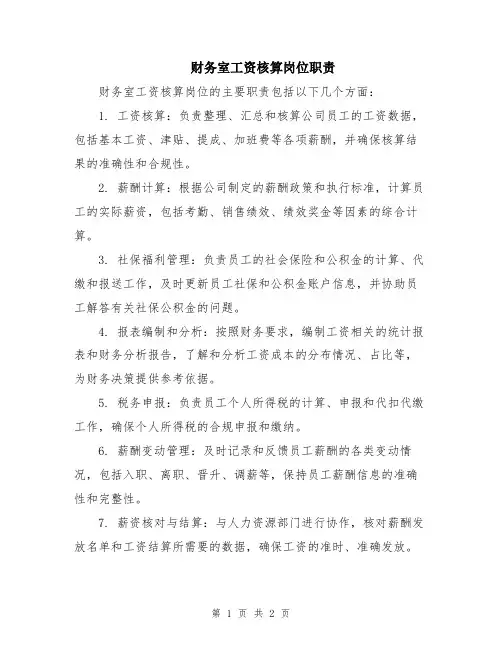 财务室工资核算岗位职责

财务室工资核算岗位的主要职责包括以下几个方面：

1. 工资核算：负责整理、汇总和核算公司员工的工资数据，包括基本工资、津贴、提成、加班费等各项薪酬，并确保核算结果的准确性和合规性。

2. 薪酬计算：根据公司制定的薪酬政策和执行标准，计算员工的实际薪资，包括考勤、销售绩效、绩效奖金等因素的综合计算。

3. 社保福利管理：负责员工的社会保险和公积金的计算、代缴和报送工作，及时更新员工社保和公积金账户信息，并协助员工解答有关社保公积金的问题。

4. 报表编制和分析：按照财务要求，编制工资相关的统计报表和财务分析报告，了解和分析工资成本的分布情况、占比等，为财务决策提供参考依据。

5. 税务申报：负责员工个人所得税的计算、申报和代扣代缴工作，确保个人所得税的合规申报和缴纳。

6. 薪酬变动管理：及时记录和反馈员工薪酬的各类变动情况，包括入职、离职、晋升、调薪等，保持员工薪酬信息的准确性和完整性。

7. 薪资核对与结算：与人力资源部门进行协作，核对薪酬发放名单和工资结算所需要的数据，确保工资的准时、准确发放。

第 1 页 共 2 页